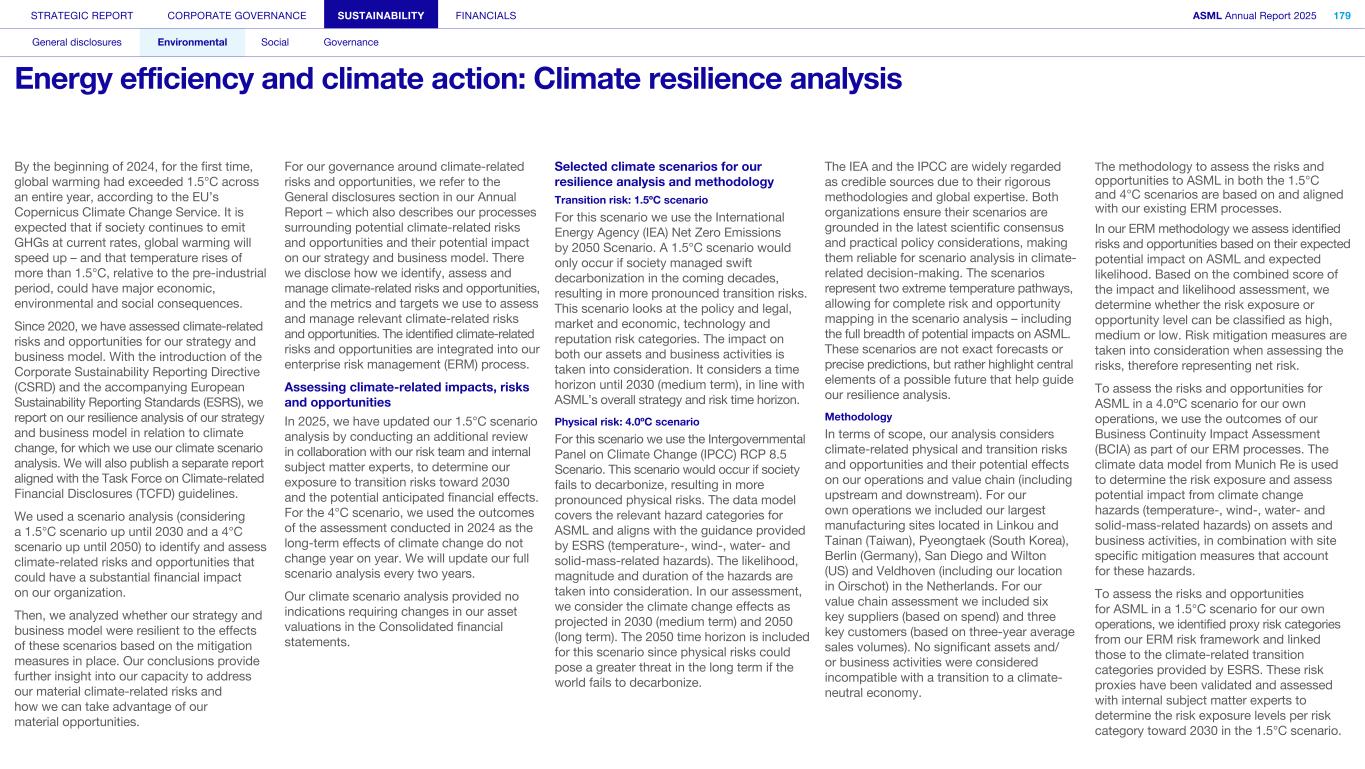 STRATEGIC REPORT CORPORATE GOVERNANCE SUSTAINABILITY FINANCIALS ASML Annual Report 2025 179

General disclosures Environmental Social Governance

Energy efficiency and climate action: Climate resilience analysis

By the beginning of 2024, for the first time, global warming had exceeded 1.5°C across an entire year, according to the EU's Copernicus Climate Change Service. It is expected that if society continues to emit GHGs at current rates, global warming will speed up – and that temperature rises of more than 1.5°C, relative to the pre-industrial period, could have major economic, environmental and social consequences.

Since 2020, we have assessed climate-related risks and opportunities for our strategy and business model. With the introduction of the Corporate Sustainability Reporting Directive (CSRD) and the accompanying European Sustainability Reporting Standards (ESRS), we report on our resilience analysis of our strategy and business model in relation to climate change, for which we use our climate scenario analysis. We will also publish a separate report aligned with the Task Force on Climate-related Financial Disclosures (TCFD) guidelines.

We used a scenario analysis (considering a 1.5°C scenario up until 2030 and a 4°C scenario up until 2050) to identify and assess climate-related risks and opportunities that could have a substantial financial impact on our organization.

Then, we analyzed whether our strategy and business model were resilient to the effects of these scenarios based on the mitigation measures in place. Our conclusions provide further insight into our capacity to address our material climate-related risks and how we can take advantage of our material opportunities.

For our governance around climate-related risks and opportunities, we refer to the General disclosures section in our Annual Report – which also describes our processes surrounding potential climate-related risks and opportunities and their potential impact on our strategy and business model. There we disclose how we identify, assess and manage climate-related risks and opportunities, and the metrics and targets we use to assess and manage relevant climate-related risks and opportunities. The identified climate-related risks and opportunities are integrated into our enterprise risk management (ERM) process.

Assessing climate-related impacts, risks and opportunities

In 2025, we have updated our 1.5°C scenario analysis by conducting an additional review in collaboration with our risk team and internal subject matter experts, to determine our exposure to transition risks toward 2030 and the potential anticipated financial effects. For the 4°C scenario, we used the outcomes of the assessment conducted in 2024 as the long-term effects of climate change do not change year on year. We will update our full scenario analysis every two years.

Our climate scenario analysis provided no indications requiring changes in our asset valuations in the Consolidated financial statements.

Selected climate scenarios for our resilience analysis and methodology

Transition risk: 1.5ºC scenario

For this scenario we use the International Energy Agency (IEA) Net Zero Emissions by 2050 Scenario. A 1.5°C scenario would only occur if society managed swift decarbonization in the coming decades, resulting in more pronounced transition risks. This scenario looks at the policy and legal, market and economic, technology and reputation risk categories. The impact on both our assets and business activities is taken into consideration. It considers a time horizon until 2030 (medium term), in line with ASML's overall strategy and risk time horizon.

Physical risk: 4.0ºC scenario

For this scenario we use the Intergovernmental Panel on Climate Change (IPCC) RCP 8.5 Scenario. This scenario would occur if society fails to decarbonize, resulting in more pronounced physical risks. The data model covers the relevant hazard categories for ASML and aligns with the guidance provided by ESRS (temperature-, wind-, water- and solid-mass-related hazards). The likelihood, magnitude and duration of the hazards are taken into consideration. In our assessment, we consider the climate change effects as projected in 2030 (medium term) and 2050 (long term). The 2050 time horizon is included for this scenario since physical risks could pose a greater threat in the long term if the world fails to decarbonize.

The IEA and the IPCC are widely regarded as credible sources due to their rigorous methodologies and global expertise. Both organizations ensure their scenarios are grounded in the latest scientific consensus and practical policy considerations, making them reliable for scenario analysis in climate-related decision-making. The scenarios represent two extreme temperature pathways, allowing for complete risk and opportunity mapping in the scenario analysis – including the full breadth of potential impacts on ASML. These scenarios are not exact forecasts or precise predictions, but rather highlight central elements of a possible future that help guide our resilience analysis.

Methodology

In terms of scope, our analysis considers climate-related physical and transition risks and opportunities and their potential effects on our operations and value chain (including upstream and downstream). For our own operations we included our largest manufacturing sites located in Linkou and Tainan (Taiwan), Pyeongtaek (South Korea), Berlin (Germany), San Diego and Wilton (US) and Veldhoven (including our location in Oirschot) in the Netherlands. For our value chain assessment we included six key suppliers (based on spend) and three key customers (based on three-year average sales volumes). No significant assets and/or business activities were considered incompatible with a transition to a climate-neutral economy.

The methodology to assess the risks and opportunities to ASML in both the 1.5°C and 4°C scenarios are based on and aligned with our existing ERM processes.

In our ERM methodology we assess identified risks and opportunities based on their expected potential impact on ASML and expected likelihood. Based on the combined score of the impact and likelihood assessment, we determine whether the risk exposure or opportunity level can be classified as high, medium or low. Risk mitigation measures are taken into consideration when assessing the risks, therefore representing net risk.

To assess the risks and opportunities for ASML in a 4.0ºC scenario for our own operations, we use the outcomes of our Business Continuity Impact Assessment (BCIA) as part of our ERM processes. The climate data model from Munich Re is used to determine the risk exposure and assess potential impact from climate change hazards (temperature-, wind-, water- and solid-mass-related hazards) on assets and business activities, in combination with site specific mitigation measures that account for these hazards.

To assess the risks and opportunities for ASML in a 1.5°C scenario for our own operations, we identified proxy risk categories from our ERM risk framework and linked those to the climate-related transition categories provided by ESRS. These risk proxies have been validated and assessed with internal subject matter experts to determine the risk exposure levels per risk category toward 2030 in the 1.5°C scenario.